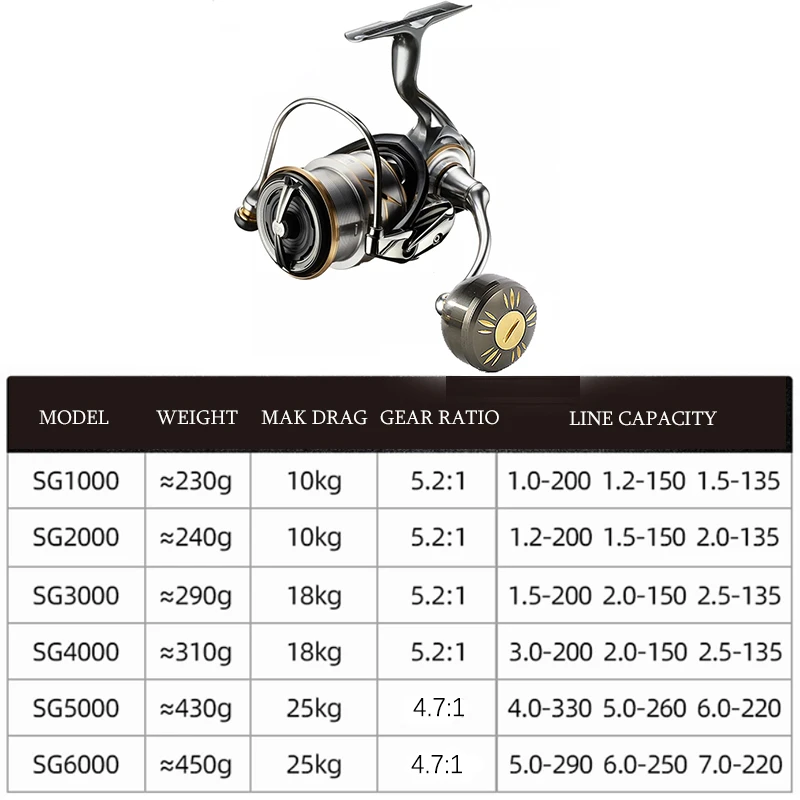 | MODEL | WEIGHT | MAK DRAG | GEAR RATIO | LINE CAPACITY |
|---|---|---|---|---|
| SG1000 | ≈230g | 10kg | 5.2:1 | 1.0-200 1.2-150 1.5-135 |
| SG2000 | ≈240g | 10kg | 5.2:1 | 1.2-200 1.5-150 2.0-135 |
| SG3000 | ≈290g | 18kg | 5.2:1 | 1.5-200 2.0-150 2.5-135 |
| SG4000 | ≈310g | 18kg | 5.2:1 | 3.0-200 2.0-150 2.5-135 |
| SG5000 | ≈430g | 25kg | 4.7:1 | 4.0-330 5.0-260 6.0-220 |
| SG6000 | ≈450g | 25kg | 4.7:1 | 5.0-290 6.0-250 7.0-220 |